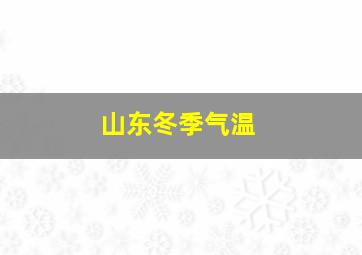 山东冬季气温